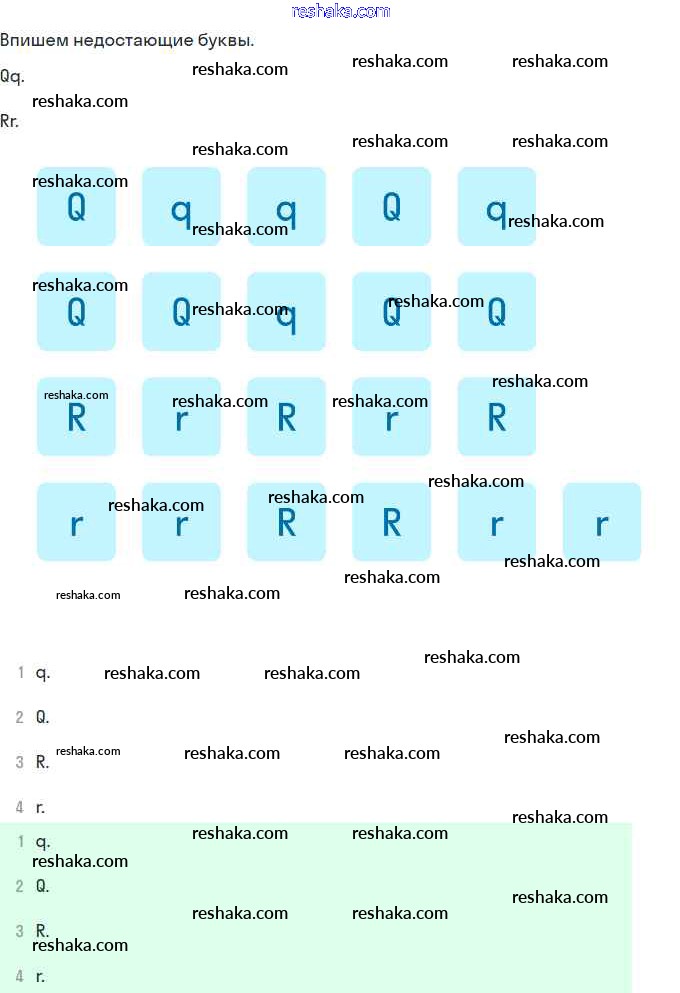 reshaka.com

Впишем недостающие буквы.

Qq.

Rr.

Q q q Q q

Q Q q Q Q

R r R r R

r r R R r r

1 q.

2 Q.

3 R.

4 r.

1 q.

2 Q.

3 R.

4 r.